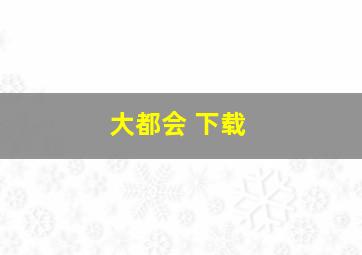 大都会 下载